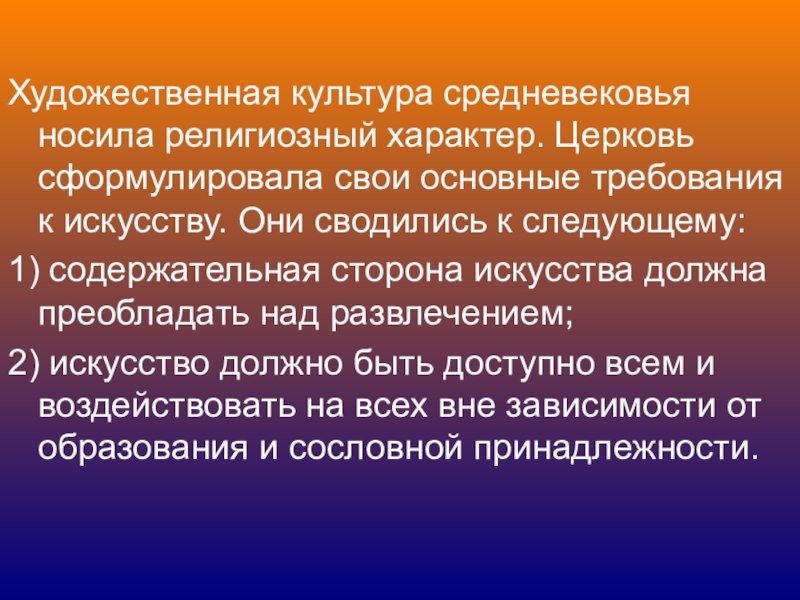 Художественная культура средневековья носила религиозный характер. Церковь сформулировала свои основные требования к искусству. Они сводились к следующему:

1) содержательная сторона искусства должна преобладать над развлечением;

2) искусство должно быть доступно всем и воздействовать на всех вне зависимости от образования и сословной принадлежности.